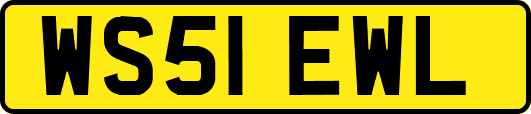 WS51 EWL